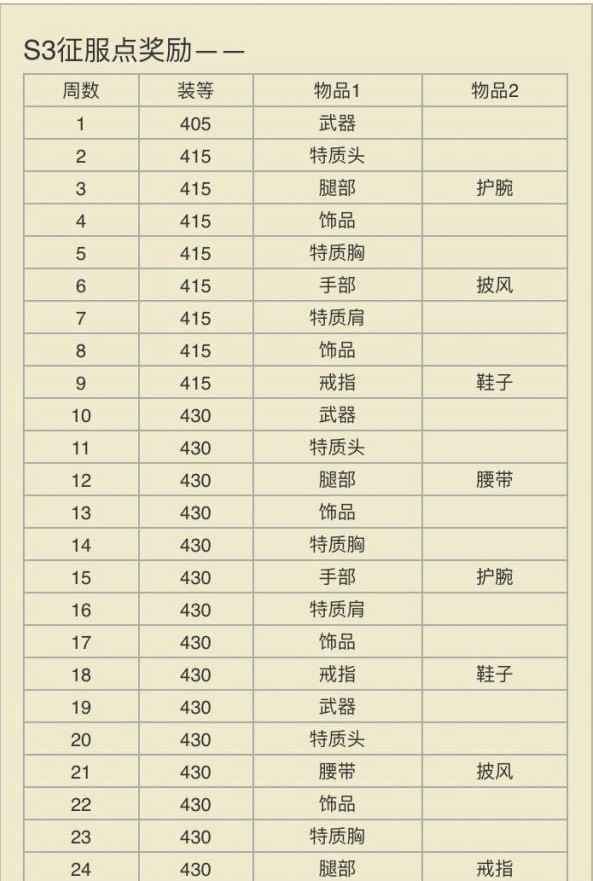 S3征服点奖励——

| 周数 | 装等 | 物品1 | 物品2 |
|---|---|---|---|
| 1 | 405 | 武器 | |
| 2 | 415 | 特质头 | |
| 3 | 415 | 腿部 | 护腕 |
| 4 | 415 | 饰品 | |
| 5 | 415 | 特质胸 | |
| 6 | 415 | 手部 | 披风 |
| 7 | 415 | 特质肩 | |
| 8 | 415 | 饰品 | |
| 9 | 415 | 戒指 | 鞋子 |
| 10 | 430 | 武器 | |
| 11 | 430 | 特质头 | |
| 12 | 430 | 腿部 | 腰带 |
| 13 | 430 | 饰品 | |
| 14 | 430 | 特质胸 | |
| 15 | 430 | 手部 | 护腕 |
| 16 | 430 | 特质肩 | |
| 17 | 430 | 饰品 | |
| 18 | 430 | 戒指 | 鞋子 |
| 19 | 430 | 武器 | |
| 20 | 430 | 特质头 | |
| 21 | 430 | 腰带 | 披风 |
| 22 | 430 | 饰品 | |
| 23 | 430 | 特质胸 | |
| 24 | 430 | 腿部 | 戒指 |